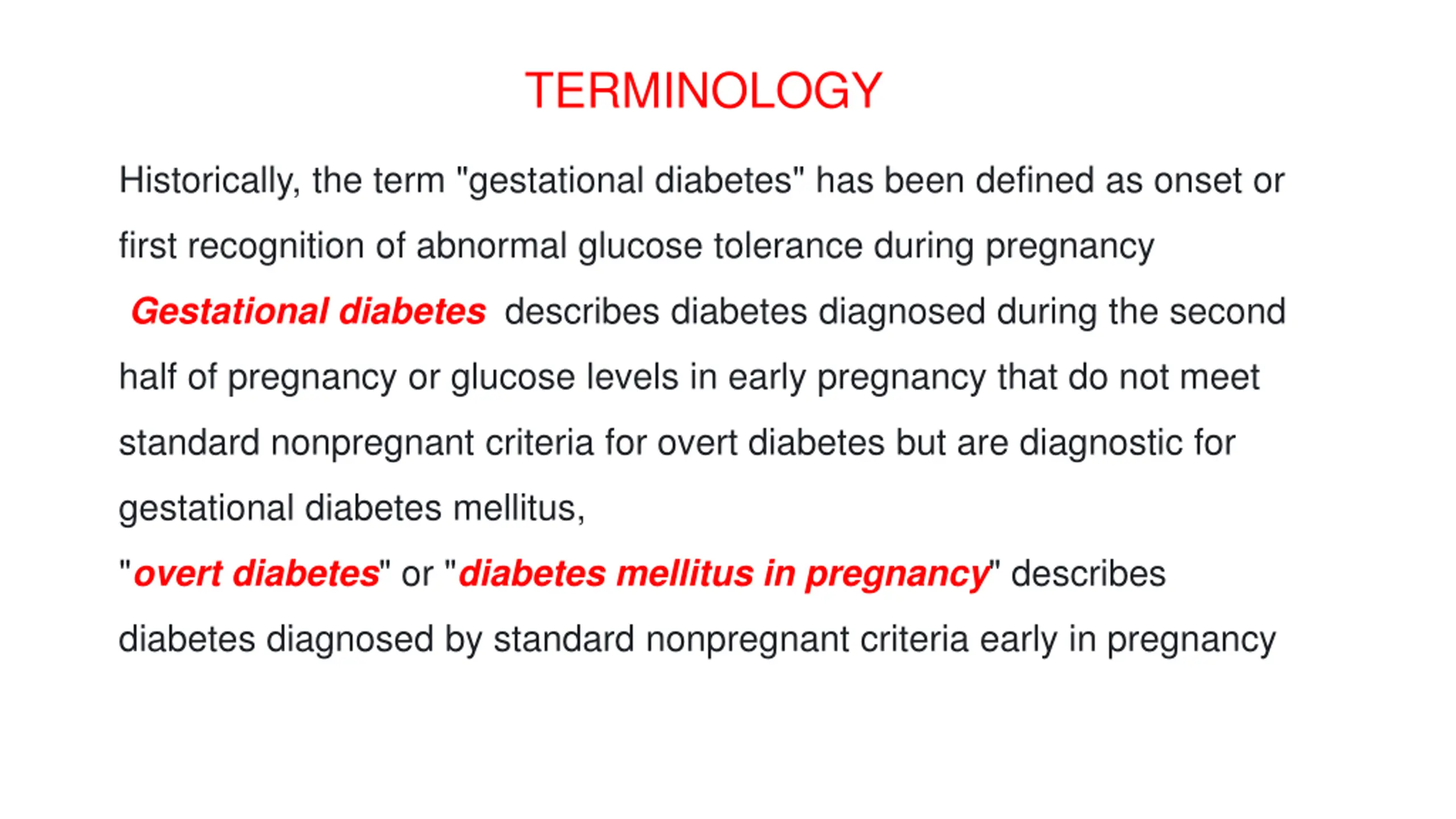 TERMINOLOGY

Historically, the term "gestational diabetes" has been defined as onset or first recognition of abnormal glucose tolerance during pregnancy

Gestational diabetes describes diabetes diagnosed during the second half of pregnancy or glucose levels in early pregnancy that do not meet standard nonpregnant criteria for overt diabetes but are diagnostic for gestational diabetes mellitus,

"overt diabetes" or "diabetes mellitus in pregnancy" describes diabetes diagnosed by standard nonpregnant criteria early in pregnancy